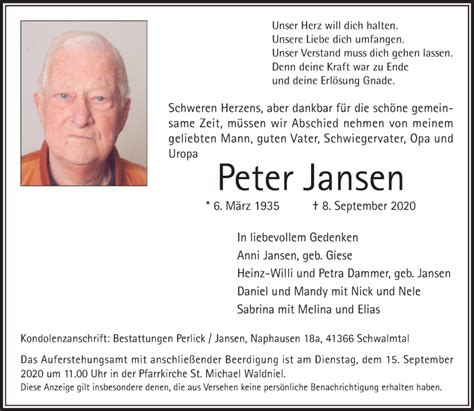 Unser Herz will dich halten.
Unsere Liebe dich umfangen.
Unser Verstand muss dich gehen lassen.
Denn deine Kraft war zu Ende
und deine Erlösung Gnade.

Schweren Herzens, aber dankbar für die schöne gemeinsame Zeit, müssen wir Abschied nehmen von meinem geliebten Mann, guten Vater, Schwiegervater, Opa und Uropa

Peter Jansen

* 6. März 1935 † 8. September 2020

In liebevollem Gedenken
Anni Jansen, geb. Giese
Heinz-Willi und Petra Dammer, geb. Jansen
Daniel und Mandy mit Nick und Nele
Sabrina mit Melina und Elias

Kondolenzanschrift: Bestattungen Perlick / Jansen, Naphausen 18a, 41366 Schwalmtal

Das Auferstehungsamt mit anschließender Beerdigung ist am Dienstag, dem 15. September 2020 um 11.00 Uhr in der Pfarrkirche St. Michael Waldniel.
Diese Anzeige gilt insbesondere denen, die aus Versehen keine persönliche Benachrichtigung erhalten haben.